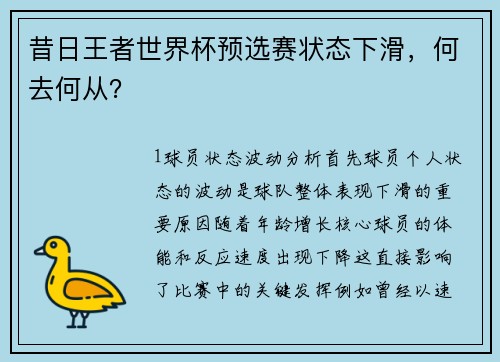 昔日王者世界杯预选赛状态下滑，何去何从?

1球员状态波动分析首先球员个人状态的波动是球队整体表现下滑的重要原因随着年龄增长核心球员的体能和反应速度出现下降这直接影响了比赛中的关键发挥例如曾经以速